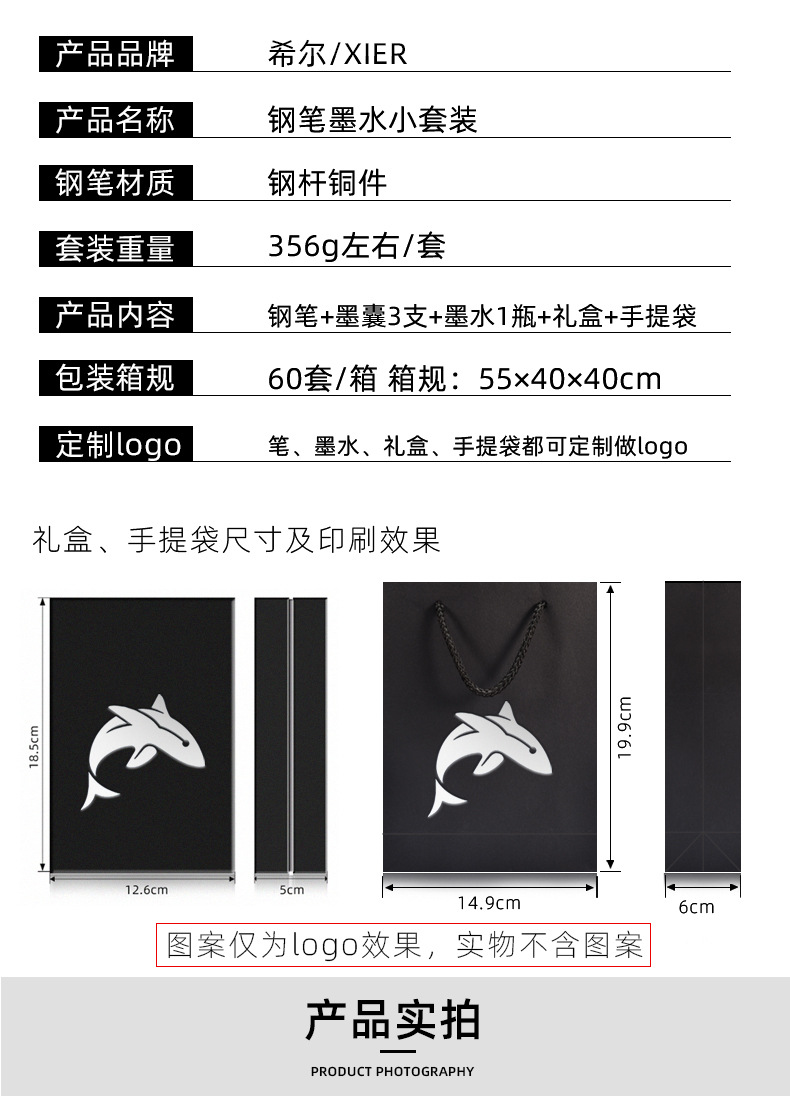 产品品牌 希尔/XIER

产品名称 钢笔墨水小套装

钢笔材质 钢杆铜件

套装重量 356g左右/套

产品内容 钢笔+墨囊3支+墨水1瓶+礼盒+手提袋

包装箱规 60套/箱 箱规：55×40×40cm

定制logo 笔、墨水、礼盒、手提袋都可定制做logo

礼盒、手提袋尺寸及印刷效果

18.5cm

12.6cm

5cm

19.9cm

14.9cm

6cm

图案仅为logo效果，实物不含图案

产品实拍

PRODUCT PHOTOGRAPHY